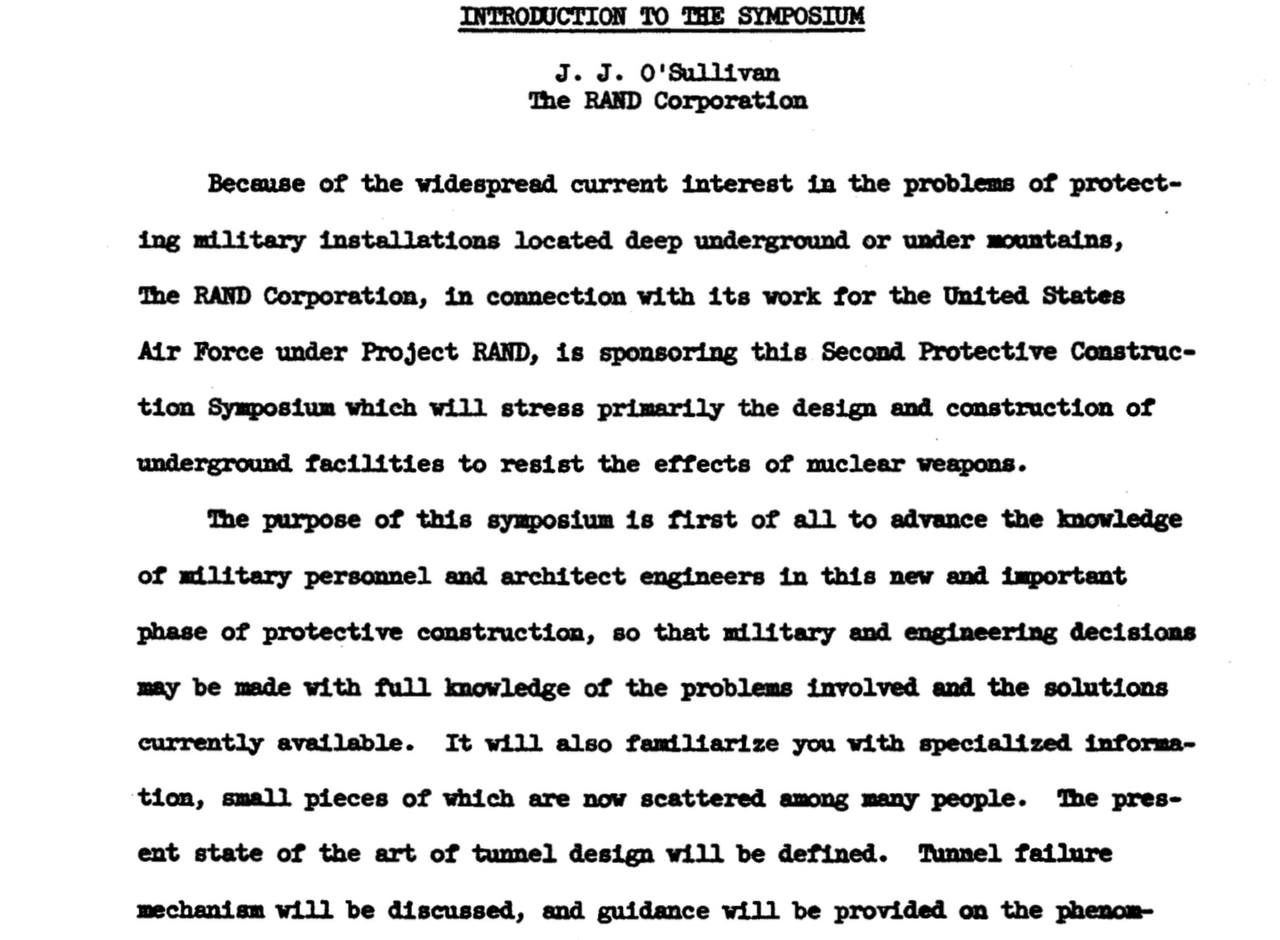 INTRODUCTION TO THE SYMPOSIUM

J. J. O'Sullivan
The RAND Corporation

Because of the widespread current interest in the problems of protecting military installations located deep underground or under mountains, The RAND Corporation, in connection with its work for the United States Air Force under Project RAND, is sponsoring this Second Protective Construction Symposium which will stress primarily the design and construction of underground facilities to resist the effects of nuclear weapons.

The purpose of this symposium is first of all to advance the knowledge of military personnel and architect engineers in this new and important phase of protective construction, so that military and engineering decisions may be made with full knowledge of the problems involved and the solutions currently available. It will also familiarize you with specialized information, small pieces of which are now scattered among many people. The present state of the art of tunnel design will be defined. Tunnel failure mechanism will be discussed, and guidance will be provided on the phenom-